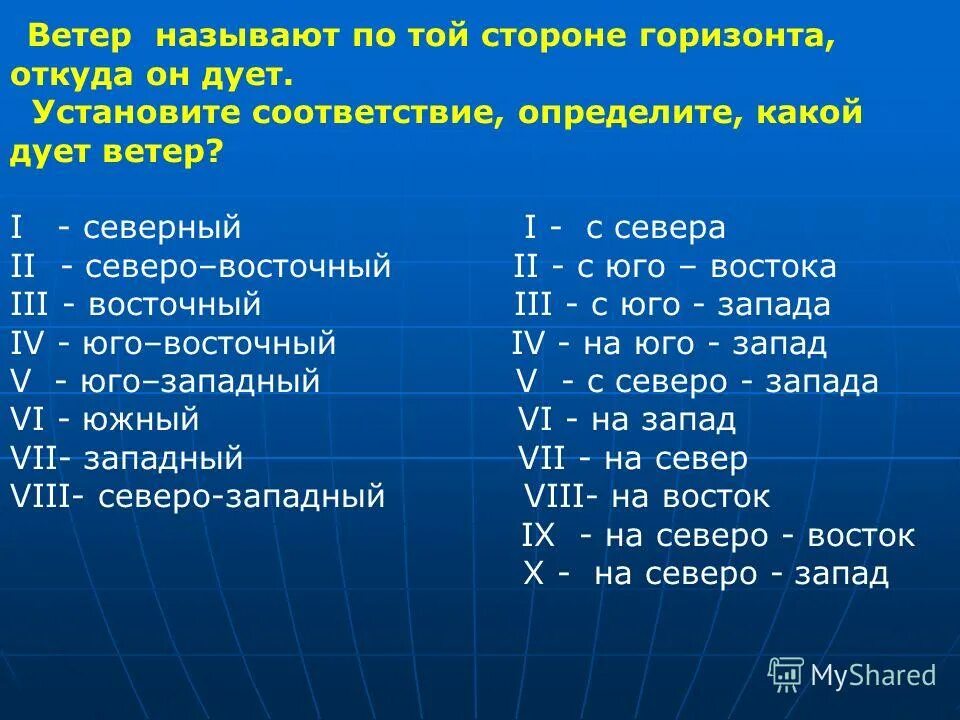 Ветер называют по той стороне горизонта, откуда он дует.
Установите соответствие, определите, какой дует ветер?

I - северный
II - северо–восточный
III - восточный
IV - юго–восточный
V - юго–западный
VI - южный
VII- западный
VIII- северо-западный

I - с севера
II - с юго – востока
III - с юго - запада
IV - на юго - запад
V - с северо - запада
VI - на запад
VII - на север
VIII- на восток
IX - на северо - восток
X - на северо - запад

MyShared